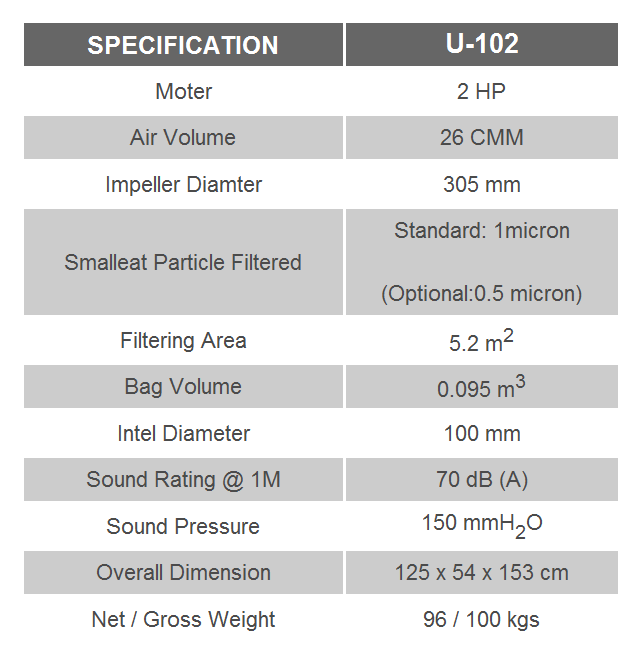 | SPECIFICATION | U-102 |
|---|---|
| Moter | 2 HP |
| Air Volume | 26 CMM |
| Impeller Diamter | 305 mm |
| Smalleat Particle Filtered | Standard: 1micron (Optional:0.5 micron) |
| Filtering Area | 5.2 $m^2$ |
| Bag Volume | 0.095 $m^3$ |
| Intel Diameter | 100 mm |
| Sound Rating @ 1M | 70 dB (A) |
| Sound Pressure | 150 $mmH_2O$ |
| Overall Dimension | 125 x 54 x 153 cm |
| Net / Gross Weight | 96 / 100 kgs |